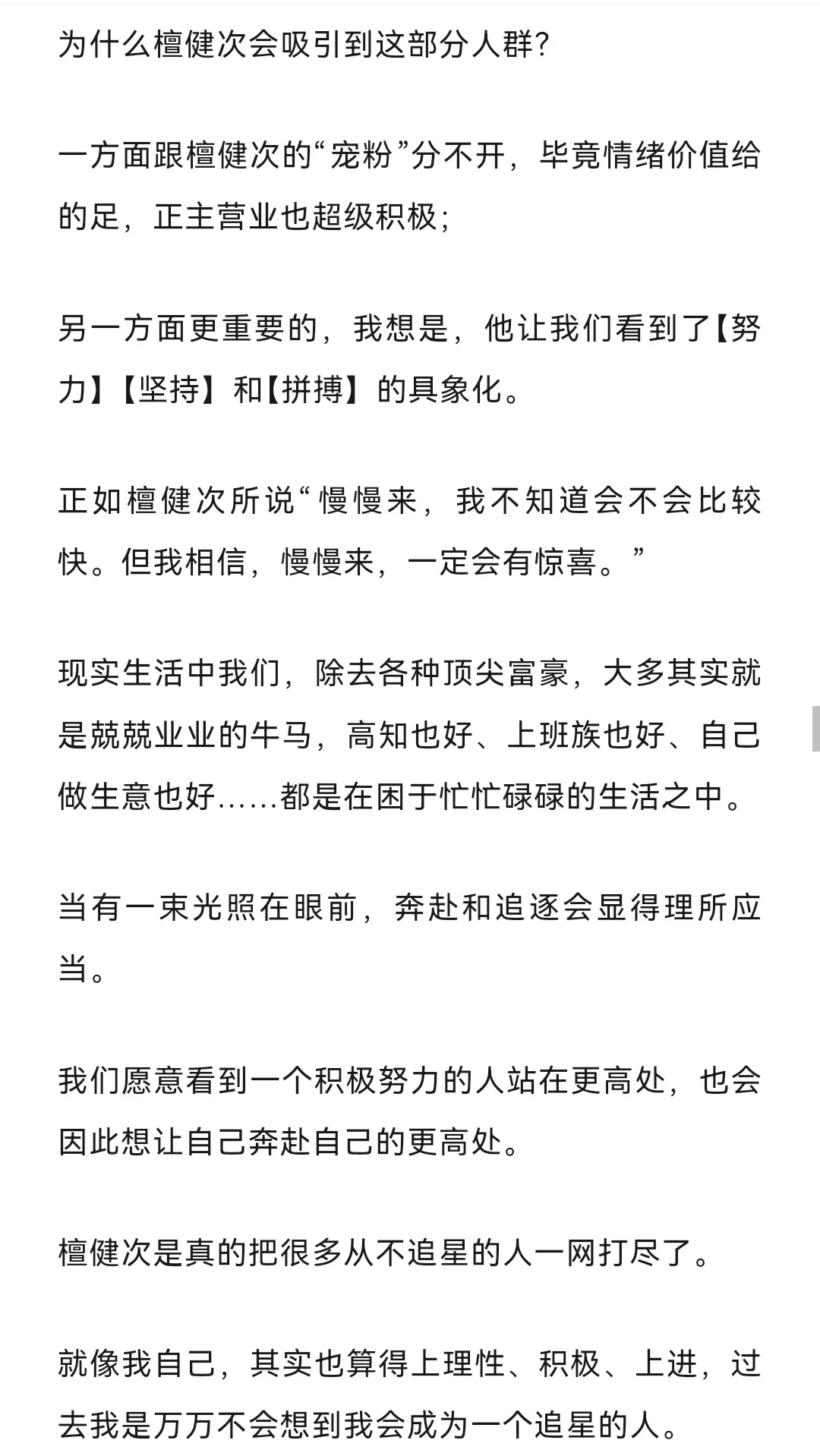 为什么檀健次会吸引到这部分人群?

一方面跟檀健次的“宠粉”分不开，毕竟情绪价值给的足，正主营业也超级积极;

另一方面更重要的，我想是，他让我们看到了【努力】【坚持】和【拼搏】的具象化。

正如檀健次所说“慢慢来，我不知道会不会比较快。但我相信，慢慢来，一定会有惊喜。”

现实生活中我们，除去各种顶尖富豪，大多其实就是兢兢业业的牛马，高知也好、上班族也好、自己做生意也好......都是在困于忙忙碌碌的生活之中。

当有一束光照在眼前，奔赴和追逐会显得理所应当。

我们愿意看到一个积极努力的人站在更高处，也会因此想让自己奔赴自己的更高处。

檀健次是真的把很多从不追星的人一网打尽了。

就像我自己，其实也算得上理性、积极、上进，过去我是万万不会想到我会成为一个追星的人。